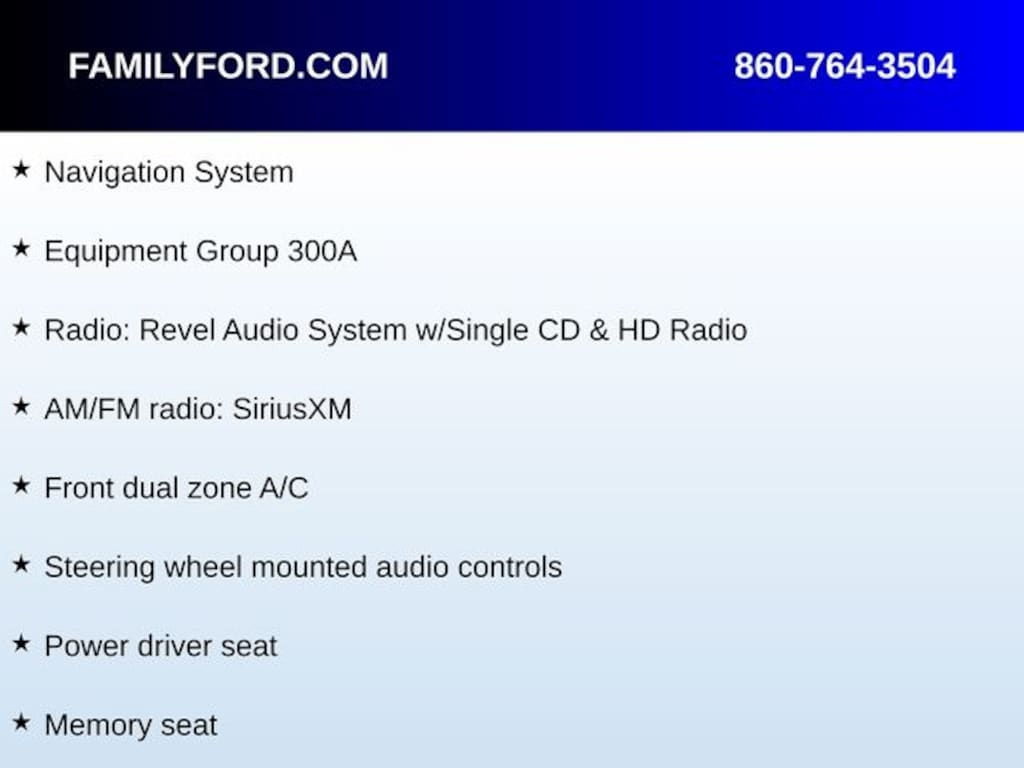 FAMILYFORD.COM 860-764-3504

★ Navigation System

★ Equipment Group 300A

★ Radio: Revel Audio System w/Single CD & HD Radio

★ AM/FM radio: SiriusXM

★ Front dual zone A/C

★ Steering wheel mounted audio controls

★ Power driver seat

★ Memory seat